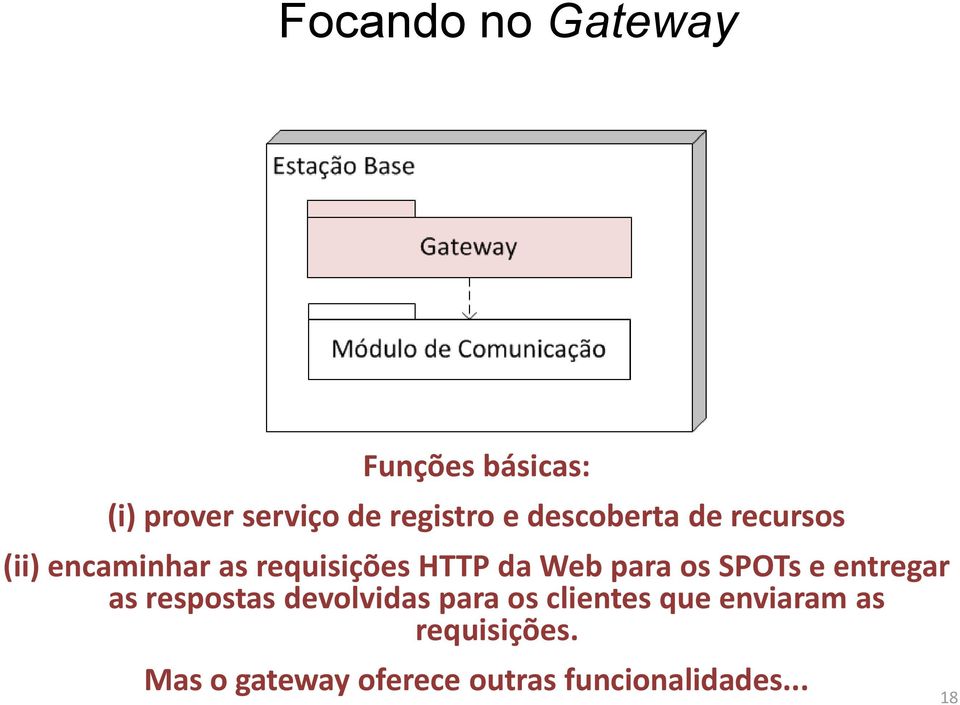 Focando no Gateway

Estação Base

Gateway

Módulo de Comunicação

Funções básicas:

(i) prover serviço de registro e descoberta de recursos

(ii) encaminhar as requisições HTTP da Web para os SPOTs e entregar as respostas devolvidas para os clientes que enviaram as requisições.

Mas o gateway oferece outras funcionalidades...

18